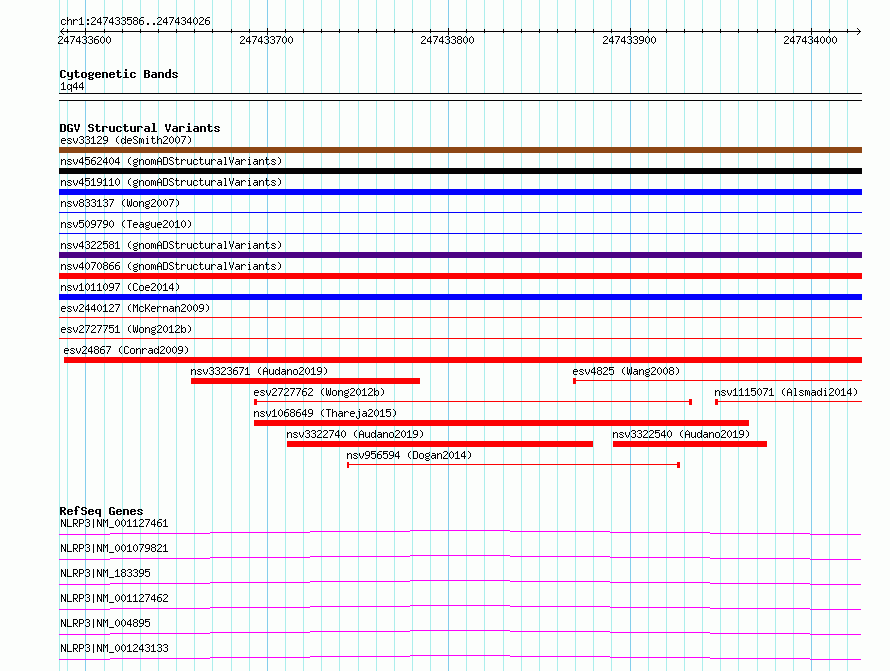 chr1:247433586..247434026

247433600
247433700
247433800
247433900
247434000

Cytogenetic Bands
1q44

DGV Structural Variants
esv33129 (deSmith2007)
nsv4562404 (gnomADStructuralVariants)
nsv4519110 (gnomADStructuralVariants)
nsv833137 (Wong2007)
nsv509790 (Teague2010)
nsv4322581 (gnomADStructuralVariants)
nsv4070866 (gnomADStructuralVariants)
nsv1011097 (Coe2014)
esv2440127 (McKernan2009)
esv2727751 (Wong2012b)
esv24867 (Conrad2009)
nsv3323671 (Audano2019)
esv4825 (Wang2008)
esv2727762 (Wong2012b)
nsv1115071 (Alsmadi2014)
nsv1068649 (Thareja2015)
nsv3322740 (Audano2019)
nsv3322540 (Audano2019)
nsv956594 (Dogan2014)

RefSeq Genes
NLRP3|NM_001127461
NLRP3|NM_001079821
NLRP3|NM_183395
NLRP3|NM_001127462
NLRP3|NM_004895
NLRP3|NM_001243133